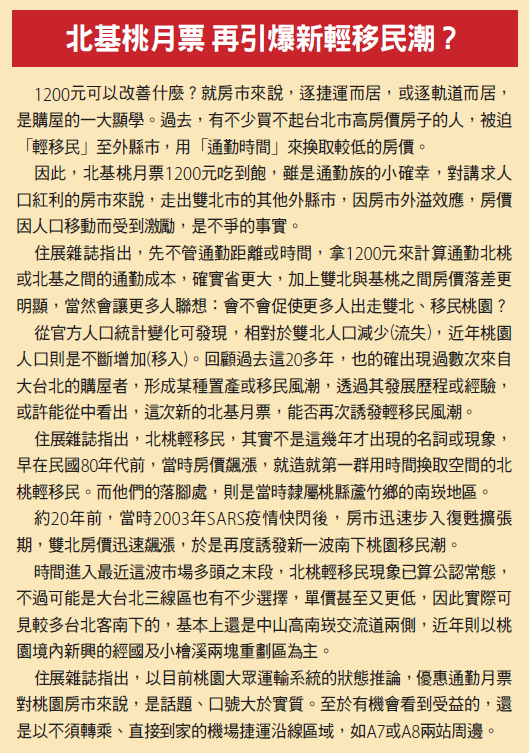 北基桃月票 再引爆新輕移民潮？

1200元可以改善什麼？就房市來說，逐捷運而居，或逐軌道而居，是購屋的一大顯學。過去，有不少買不起台北市高房價房子的人，被迫「輕移民」至外縣市，用「通勤時間」來換取較低的房價。

因此，北基桃月票1200元吃到飽，雖是通勤族的小確幸，對講求人口紅利的房市來說，走出雙北市的其他外縣市，因房市外溢效應，房價因人口移動而受到激勵，是不爭的事實。

住展雜誌指出，先不管通勤距離或時間，拿1200元來計算通勤北桃或北基之間的通勤成本，確實省更大，加上雙北與基桃之間房價落差更明顯，當然會讓更多人聯想：會不會促使更多人出走雙北、移民桃園？

從官方人口統計變化可發現，相對於雙北人口減少(流失)，近年桃園人口則是不斷增加(移入)。回顧過去這20多年，也的確出現過數次來自大台北的購屋者，形成某種置產或移民風潮，透過其發展歷程或經驗，或許能從中看出，這次新的北基月票，能否再次誘發輕移民風潮。

住展雜誌指出，北桃輕移民，其實不是這幾年才出現的名詞或現象，早在民國80年代前，當時房價飆漲，就造就第一群用時間換取空間的北桃輕移民。而他們的落腳處，則是當時隸屬桃縣蘆竹鄉的南崁地區。

約20年前，當時2003年SARS疫情快閃後，房市迅速步入復甦擴張期，雙北房價迅速飆漲，於是再度誘發新一波南下桃園移民潮。

時間進入最近這波市場多頭之末段，北桃輕移民現象已算公認常態，不過可能是大台北三線區也有不少選擇，單價甚至又更低，因此實際可見較多台北客南下的，基本上還是中山高南崁交流道兩側，近年則以桃園境內新興的經國及小檜溪兩塊重劃區為主。

住展雜誌指出，以目前桃園大眾運輸系統的狀態推論，優惠通勤月票對桃園房市來說，是話題、口號大於實質。至於有機會看到受益的，還是以不須轉乘、直接到家的機場捷運沿線區域，如A7或A8兩站周邊。